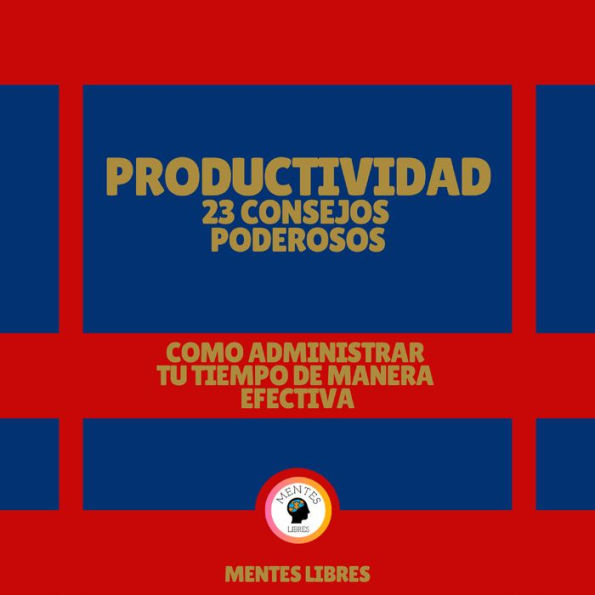 PRODUCTIVIDAD
23 CONSEJOS PODEROSOS

COMO ADMINISTRAR TU TIEMPO DE MANERA EFECTIVA

MENTES
LIBRES

MENTES LIBRES